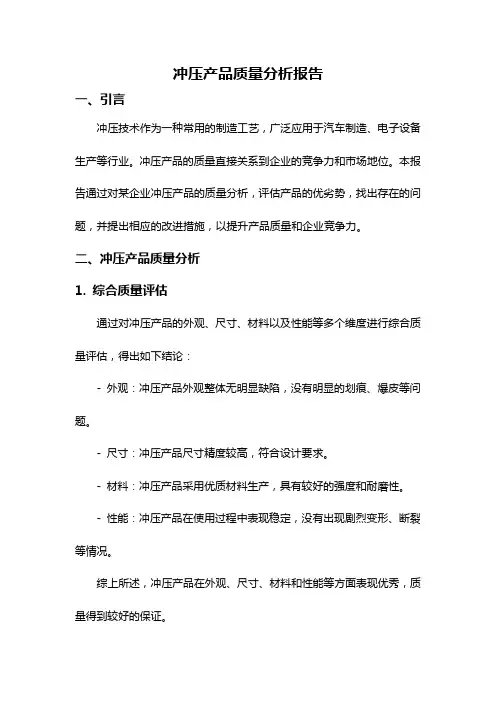 冲压产品质量分析报告

一、引言

冲压技术作为一种常用的制造工艺，广泛应用于汽车制造、电子设备生产等行业。冲压产品的质量直接关系到企业的竞争力和市场地位。本报告通过对某企业冲压产品的质量分析，评估产品的优劣势，找出存在的问题，并提出相应的改进措施，以提升产品质量和企业竞争力。

二、冲压产品质量分析

1. 综合质量评估

通过对冲压产品的外观、尺寸、材料以及性能等多个维度进行综合质量评估，得出如下结论：

- 外观：冲压产品外观整体无明显缺陷，没有明显的划痕、爆皮等问题。

- 尺寸：冲压产品尺寸精度较高，符合设计要求。

- 材料：冲压产品采用优质材料生产，具有较好的强度和耐磨性。

- 性能：冲压产品在使用过程中表现稳定，没有出现剧烈变形、断裂等情况。

综上所述，冲压产品在外观、尺寸、材料和性能等方面表现优秀，质量得到较好的保证。